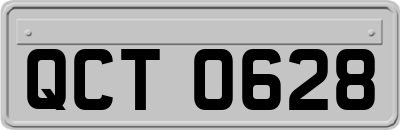 QCT 0628